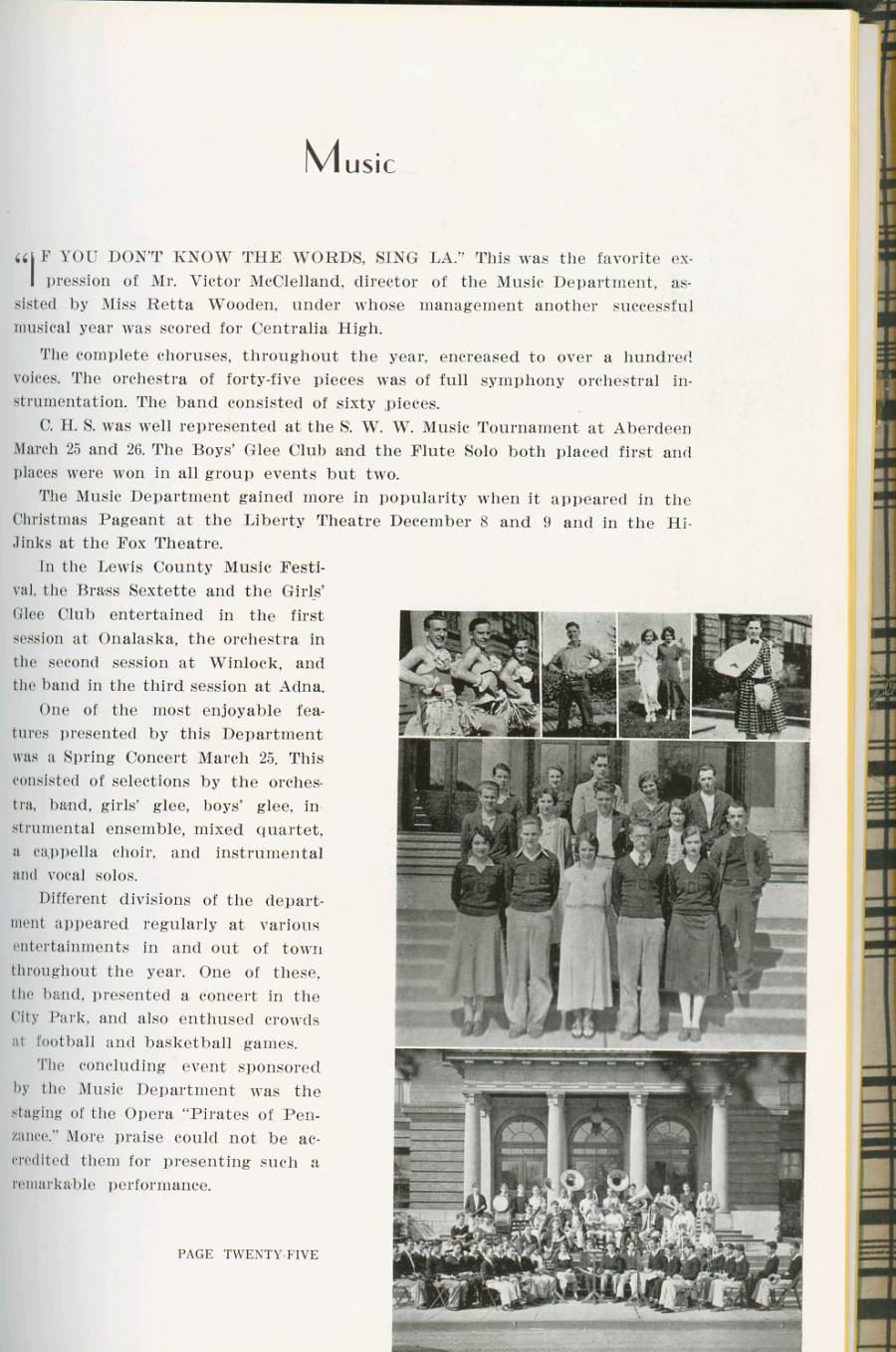 Music

"IF YOU DON'T KNOW THE WORDS, SING LA." This was the favorite expression of Mr. Victor McClelland, director of the Music Department, assisted by Miss Retta Wooden, under whose management another successful musical year was scored for Centralia High.

The complete choruses, throughout the year, encreased to over a hundred voices. The orchestra of forty-five pieces was of full symphony orchestral instrumentation. The band consisted of sixty pieces.

C. H. S. was well represented at the S. W. W. Music Tournament at Aberdeen March 25 and 26. The Boys' Glee Club and the Flute Solo both placed first and places were won in all group events but two.

The Music Department gained more in popularity when it appeared in the Christmas Pageant at the Liberty Theatre December 8 and 9 and in the Hi-Jinks at the Fox Theatre.

In the Lewis County Music Festival, the Brass Sextette and the Girls' Glee Club entertained in the first session at Onalaska, the orchestra in the second session at Winlock, and the band in the third session at Adna.

One of the most enjoyable features presented by this Department was a Spring Concert March 25. This consisted of selections by the orchestra, band, girls' glee, boys' glee, instrumental ensemble, mixed quartet, a cappella choir, and instrumental and vocal solos.

Different divisions of the department appeared regularly at various entertainments in and out of town throughout the year. One of these, the band, presented a concert in the City Park, and also enthused crowds at football and basketball games.

The concluding event sponsored by the Music Department was the staging of the Opera "Pirates of Penzance." More praise could not be accredited them for presenting such a remarkable performance.

PAGE TWENTY-FIVE